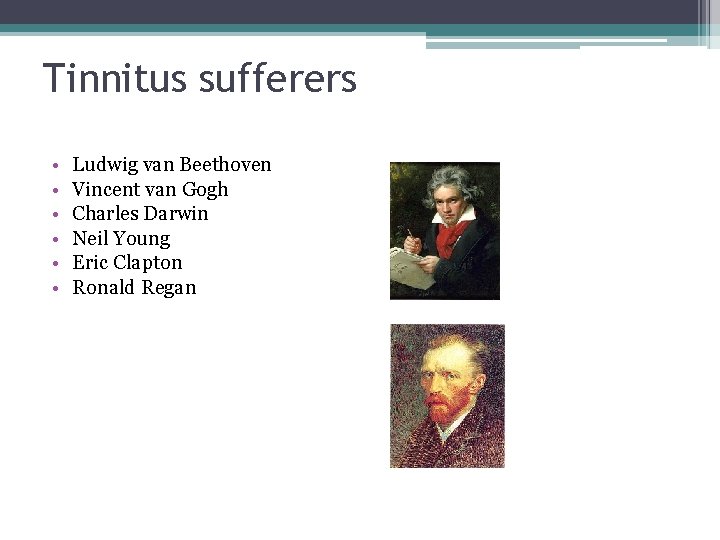 Tinnitus sufferers

• Ludwig van Beethoven
• Vincent van Gogh
• Charles Darwin
• Neil Young
• Eric Clapton
• Ronald Regan